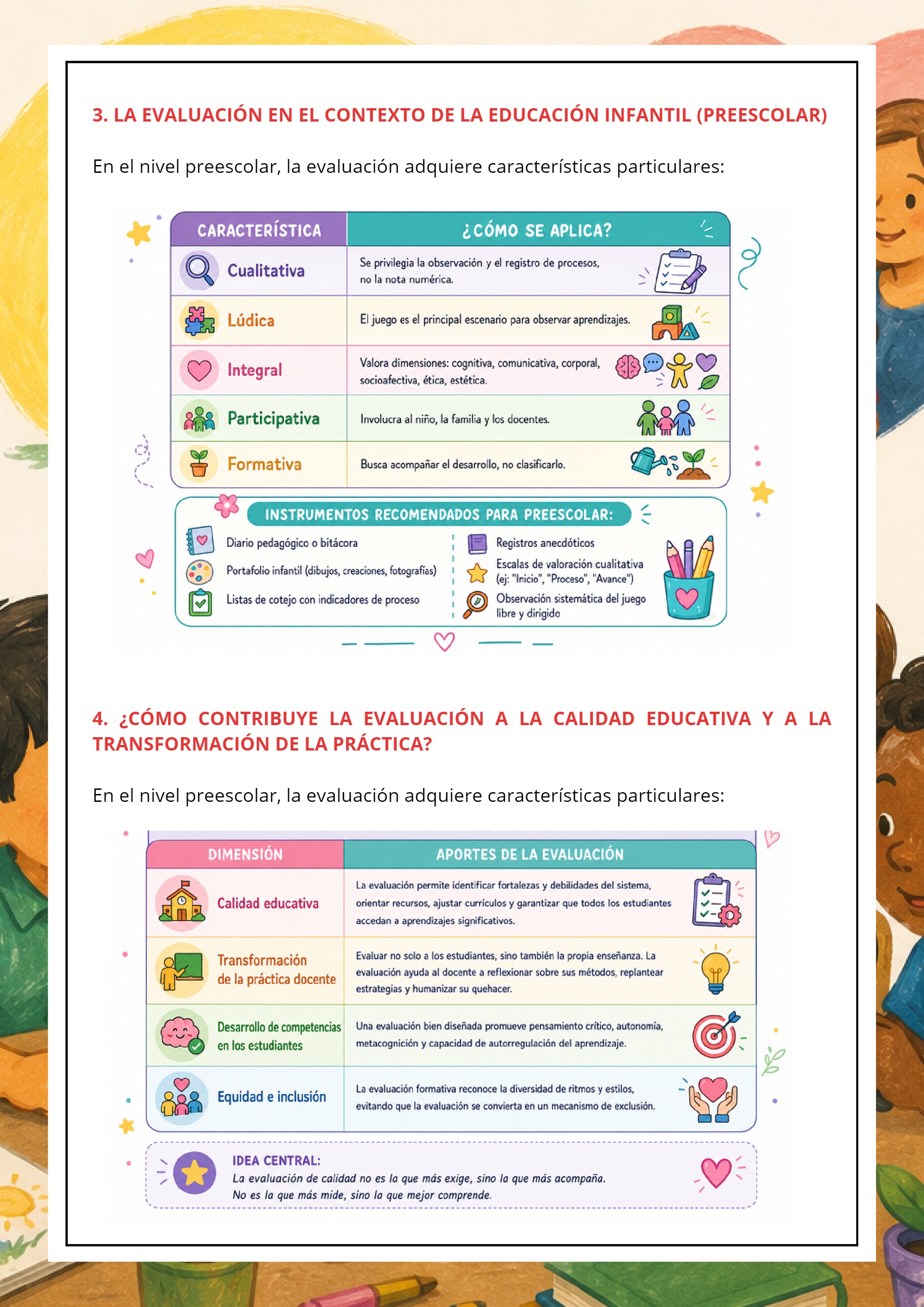 3. LA EVALUACIÓN EN EL CONTEXTO DE LA EDUCACIÓN INFANTIL (PREESCOLAR)

En el nivel preescolar, la evaluación adquiere características particulares:

| CARACTERÍSTICA | ¿CÓMO SE APLICA? |
|---|---|
| Cualitativa | Se privilegia la observación y el registro de procesos, no la nota numérica. |
| Lúdica | El juego es el principal escenario para observar aprendizajes. |
| Integral | Valora dimensiones: cognitiva, comunicativa, corporal, socioafectiva, ética, estética. |
| Participativa | Involucra al niño, la familia y los docentes. |
| Formativa | Busca acompañar el desarrollo, no clasificarlo. |

INSTRUMENTOS RECOMENDADOS PARA PREESCOLAR:

Diario pedagógico o bitácora

Portafolio infantil (dibujos, creaciones, fotografías)

Listas de cotejo con indicadores de proceso

Registros anecdóticos

Escalas de valoración cualitativa (ej: "Inicio", "Proceso", "Avance")

Observación sistemática del juego libre y dirigido

4. ¿CÓMO CONTRIBUYE LA EVALUACIÓN A LA CALIDAD EDUCATIVA Y A LA TRANSFORMACIÓN DE LA PRÁCTICA?

En el nivel preescolar, la evaluación adquiere características particulares:

| DIMENSIÓN | APORTES DE LA EVALUACIÓN |
|---|---|
| Calidad educativa | La evaluación permite identificar fortalezas y debilidades del sistema, orientar recursos, ajustar currículos y garantizar que todos los estudiantes accedan a aprendizajes significativos. |
| Transformación de la práctica docente | Evaluar no solo a los estudiantes, sino también la propia enseñanza. La evaluación ayuda al docente a reflexionar sobre sus métodos, replantear estrategias y humanizar su quehacer. |
| Desarrollo de competencias en los estudiantes | Una evaluación bien diseñada promueve pensamiento crítico, autonomía, metacognición y capacidad de autorregulación del aprendizaje. |
| Equidad e inclusión | La evaluación formativa reconoce la diversidad de ritmos y estilos, evitando que la evaluación se convierta en un mecanismo de exclusión. |

IDEA CENTRAL:
La evaluación de calidad no es la que más exige, sino la que más acompaña.
No es la que más mide, sino la que mejor comprende.